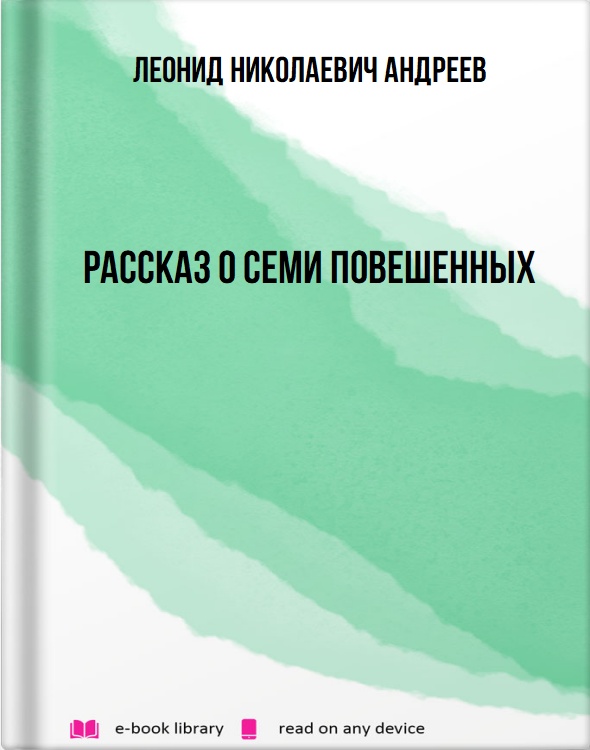 ЛЕОНИД НИКОЛАЕВИЧ АНДРЕЕВ

РАССКАЗ О СЕМИ ПОВЕШЕННЫХ

e-book library read on any device